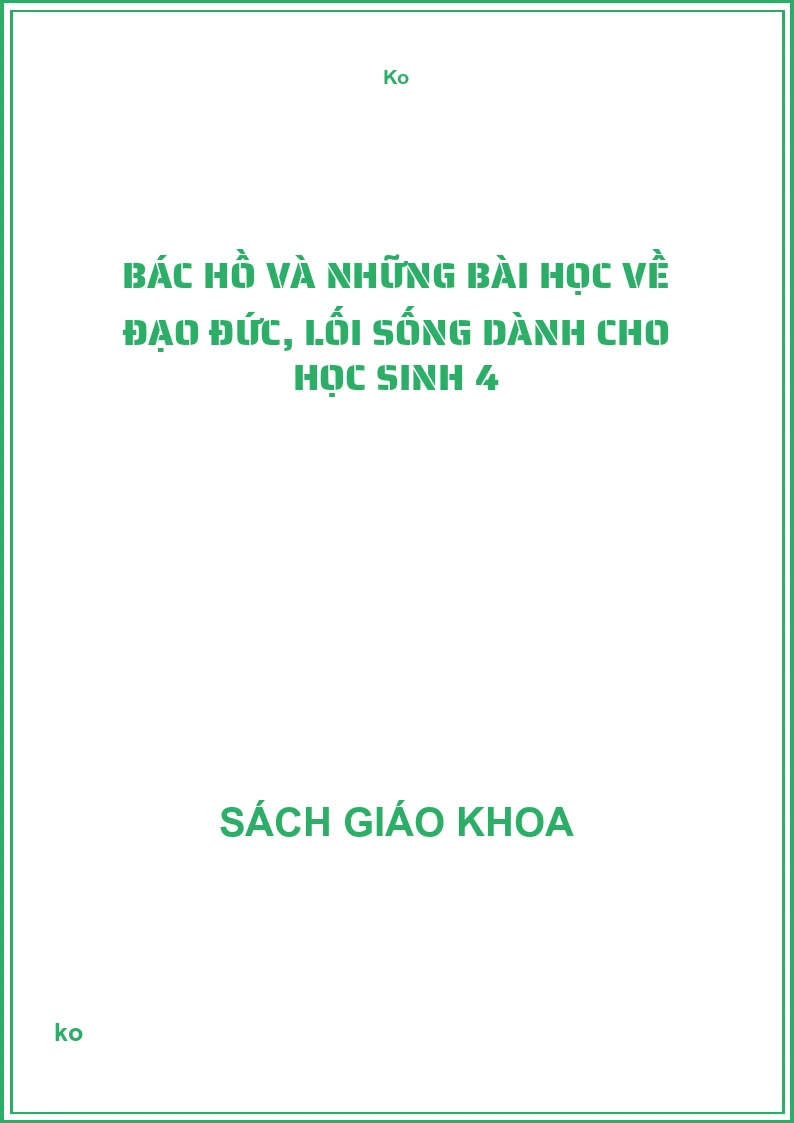 Ko

BÁC HỒ VÀ NHỮNG BÀI HỌC VỀ ĐẠO ĐỨC, LỐI SỐNG DÀNH CHO HỌC SINH 4

SÁCH GIÁO KHOA

ko